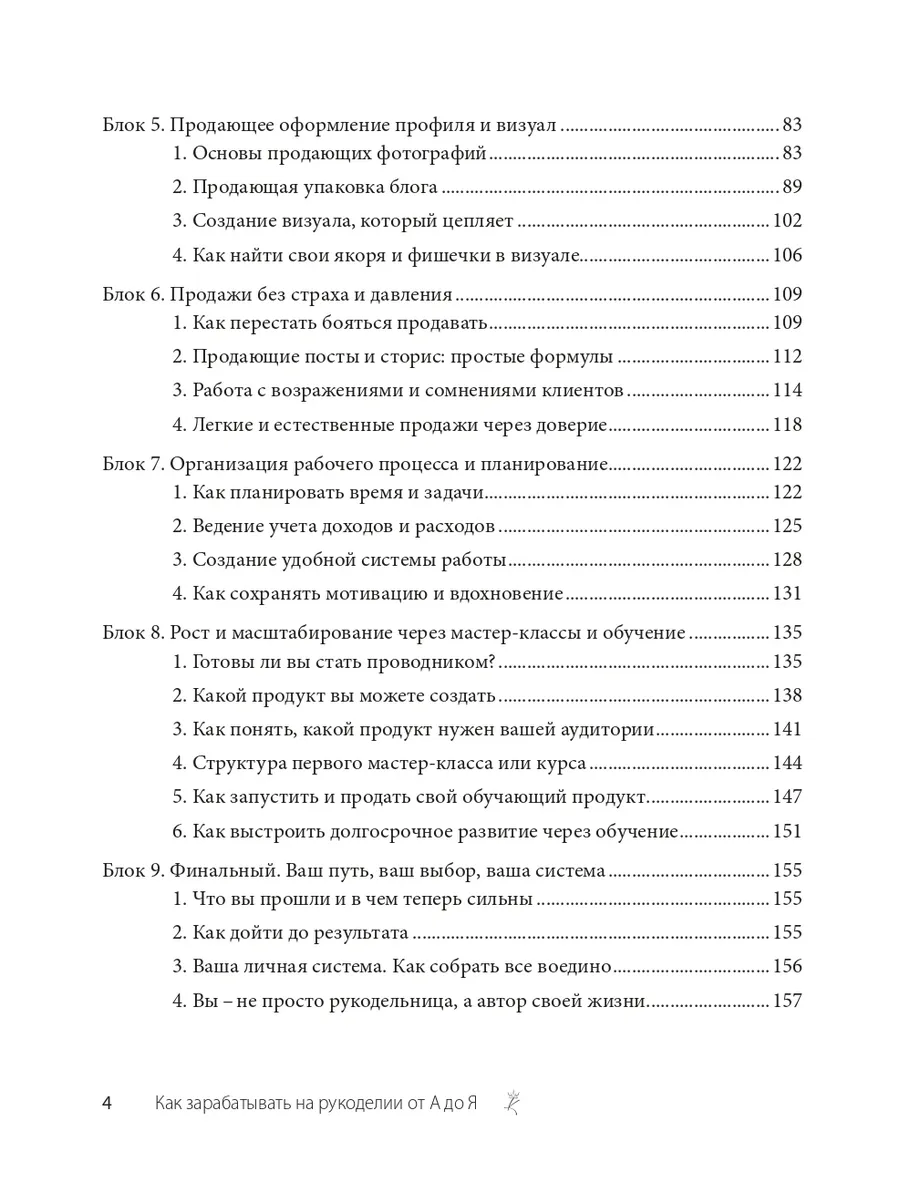 Блок 5. Продающее оформление профиля и визуал ........ 83
1. Основы продающих фотографий ........ 83
2. Продающая упаковка блога ........ 89
3. Создание визуала, который цепляет ........ 102
4. Как найти свои якоря и фишечки в визуале ........ 106

Блок 6. Продажи без страха и давления ........ 109
1. Как перестать бояться продавать ........ 109
2. Продающие посты и сторис: простые формулы ........ 112
3. Работа с возражениями и сомнениями клиентов ........ 114
4. Легкие и естественные продажи через доверие ........ 118

Блок 7. Организация рабочего процесса и планирование ........ 122
1. Как планировать время и задачи ........ 122
2. Ведение учета доходов и расходов ........ 125
3. Создание удобной системы работы ........ 128
4. Как сохранять мотивацию и вдохновение ........ 131

Блок 8. Рост и масштабирование через мастер-классы и обучение ........ 135
1. Готовы ли вы стать проводником? ........ 135
2. Какой продукт вы можете создать ........ 138
3. Как понять, какой продукт нужен вашей аудитории ........ 141
4. Структура первого мастер-класса или курса ........ 144
5. Как запустить и продать свой обучающий продукт ........ 147
6. Как выстроить долгосрочное развитие через обучение ........ 151

Блок 9. Финальный. Ваш путь, ваш выбор, ваша система ........ 155
1. Что вы прошли и в чем теперь сильны ........ 155
2. Как дойти до результата ........ 155
3. Ваша личная система. Как собрать все воедино ........ 156
4. Вы – не просто рукодельница, а автор своей жизни ........ 157

4 Как зарабатывать на рукоделии от А до Я